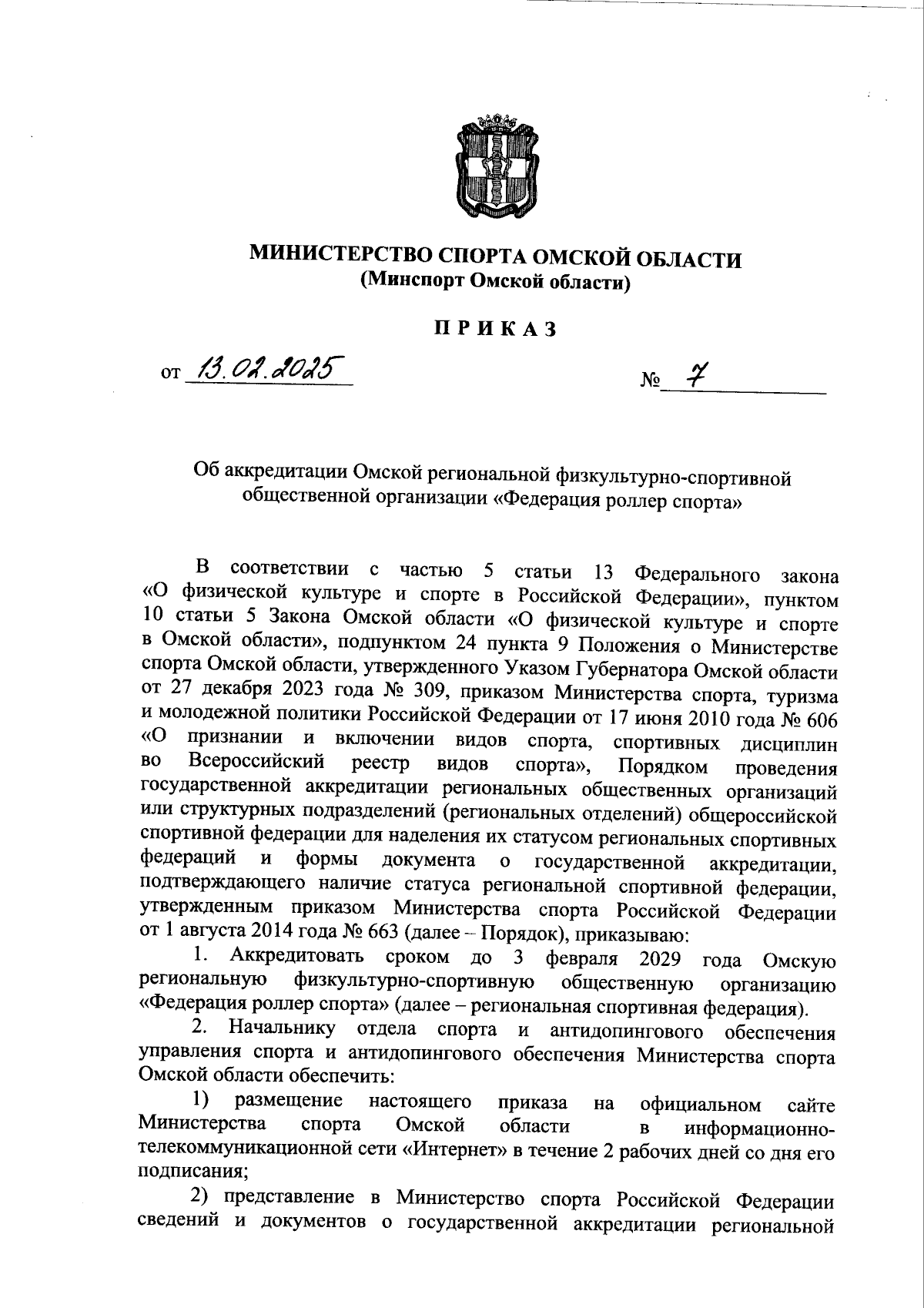 МИНИСТЕРСТВО СПОРТА ОМСКОЙ ОБЛАСТИ
(Минспорт Омской области)

ПРИКАЗ

от 13.02.2025 № 7

Об аккредитации Омской региональной физкультурно-спортивной общественной организации «Федерация роллер спорта»

В соответствии с частью 5 статьи 13 Федерального закона «О физической культуре и спорте в Российской Федерации», пунктом 10 статьи 5 Закона Омской области «О физической культуре и спорте в Омской области», подпунктом 24 пункта 9 Положения о Министерстве спорта Омской области, утвержденного Указом Губернатора Омской области от 27 декабря 2023 года № 309, приказом Министерства спорта, туризма и молодежной политики Российской Федерации от 17 июня 2010 года № 606 «О признании и включении видов спорта, спортивных дисциплин во Всероссийский реестр видов спорта», Порядком проведения государственной аккредитации региональных общественных организаций или структурных подразделений (региональных отделений) общероссийской спортивной федерации для наделения их статусом региональных спортивных федераций и формы документа о государственной аккредитации, подтверждающего наличие статуса региональной спортивной федерации, утвержденным приказом Министерства спорта Российской Федерации от 1 августа 2014 года № 663 (далее – Порядок), приказываю:

1. Аккредитовать сроком до 3 февраля 2029 года Омскую региональную физкультурно-спортивную общественную организацию «Федерация роллер спорта» (далее – региональная спортивная федерация).

2. Начальнику отдела спорта и антидопингового обеспечения управления спорта и антидопингового обеспечения Министерства спорта Омской области обеспечить:

1) размещение настоящего приказа на официальном сайте Министерства спорта Омской области в информационно-телекоммуникационной сети «Интернет» в течение 2 рабочих дней со дня его подписания;

2) представление в Министерство спорта Российской Федерации сведений и документов о государственной аккредитации региональной